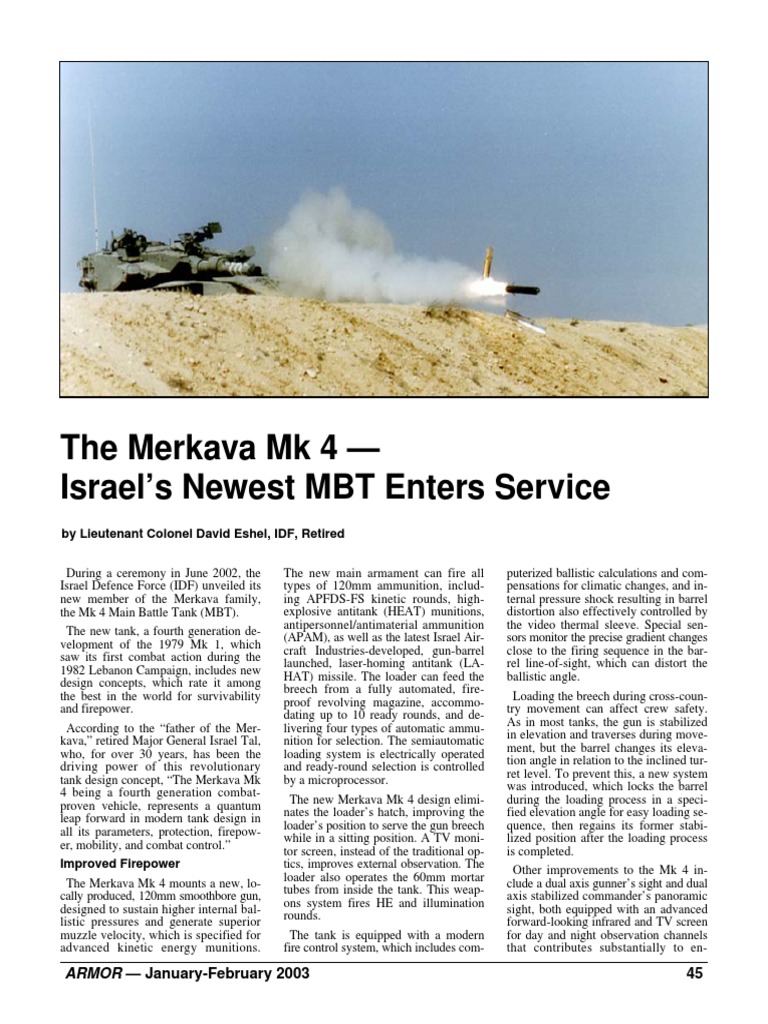 The Merkava Mk 4 — Israel's Newest MBT Enters Service

by Lieutenant Colonel David Eshel, IDF, Retired

During a ceremony in June 2002, the Israel Defence Force (IDF) unveiled its new member of the Merkava family, the Mk 4 Main Battle Tank (MBT).

The new tank, a fourth generation development of the 1979 Mk 1, which saw its first combat action during the 1982 Lebanon Campaign, includes new design concepts, which rate it among the best in the world for survivability and firepower.

According to the "father of the Merkava," retired Major General Israel Tal, who, for over 30 years, has been the driving power of this revolutionary tank design concept, "The Merkava Mk 4 being a fourth generation combat-proven vehicle, represents a quantum leap forward in modern tank design in all its parameters, protection, firepower, mobility, and combat control."

Improved Firepower

The Merkava Mk 4 mounts a new, locally produced, 120mm smoothbore gun, designed to sustain higher internal ballistic pressures and generate superior muzzle velocity, which is specified for advanced kinetic energy munitions. The new main armament can fire all types of 120mm ammunition, including APFDS-FS kinetic rounds, high-explosive antitank (HEAT) munitions, antipersonnel/antimaterial ammunition (APAM), as well as the latest Israel Aircraft Industries-developed, gun-barrel launched, laser-homing antitank (LAHAT) missile. The loader can feed the breech from a fully automated, fireproof revolving magazine, accommodating up to 10 ready rounds, and delivering four types of automatic ammunition for selection. The semiautomatic loading system is electrically operated and ready-round selection is controlled by a microprocessor.

The new Merkava Mk 4 design eliminates the loader's hatch, improving the loader's position to serve the gun breech while in a sitting position. A TV monitor screen, instead of the traditional optics, improves external observation. The loader also operates the 60mm mortar tubes from inside the tank. This weapons system fires HE and illumination rounds.

The tank is equipped with a modern fire control system, which includes computerized ballistic calculations and compensations for climatic changes, and internal pressure shock resulting in barrel distortion also effectively controlled by the video thermal sleeve. Special sensors monitor the precise gradient changes close to the firing sequence in the barrel line-of-sight, which can distort the ballistic angle.

Loading the breech during cross-country movement can affect crew safety. As in most tanks, the gun is stabilized in elevation and traverses during movement, but the barrel changes its elevation angle in relation to the inclined turret level. To prevent this, a new system was introduced, which locks the barrel during the loading process in a specified elevation angle for easy loading sequence, then regains its former stabilized position after the loading process is completed.

Other improvements to the Mk 4 include a dual axis gunner's sight and dual axis stabilized commander's panoramic sight, both equipped with an advanced forward-looking infrared and TV screen for day and night observation channels that contributes substantially to en-

ARMOR — January-February 2003 45